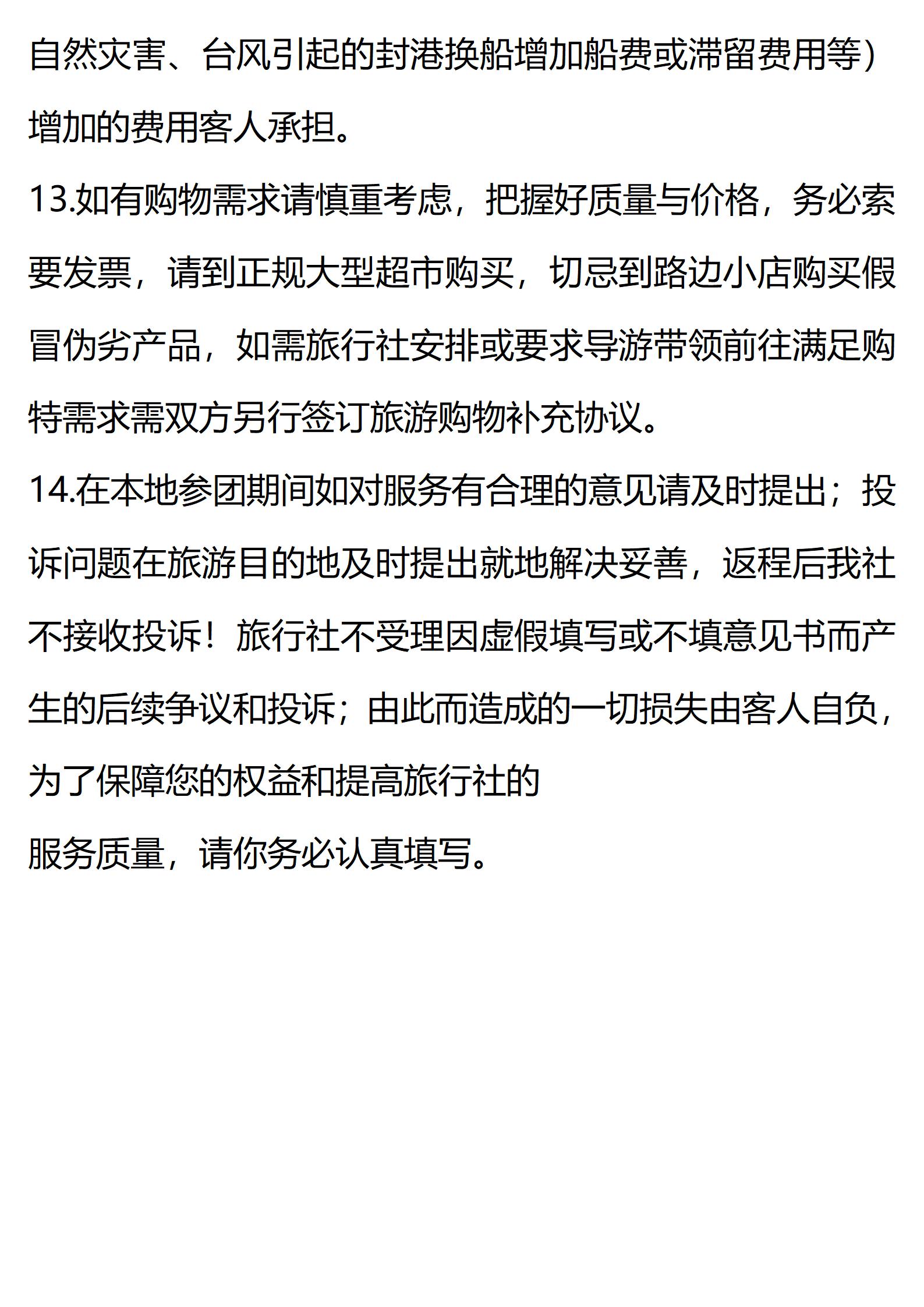 自然灾害、台风引起的封港换船增加船费或滞留费用等）增加的费用客人承担。

13.如有购物需求请慎重考虑，把握好质量与价格，务必索要发票，请到正规大型超市购买，切忌到路边小店购买假冒伪劣产品，如需旅行社安排或要求导游带领前往满足购特需求需双方另行签订旅游购物补充协议。

14.在本地参团期间如对服务有合理的意见请及时提出；投诉问题在旅游目的地及时提出就地解决妥善，返程后我社不接收投诉！旅行社不受理因虚假填写或不填意见书而产生的后续争议和投诉；由此而造成的一切损失由客人自负，为了保障您的权益和提高旅行社的

服务质量，请你务必认真填写。